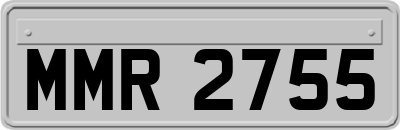 MMR 2755